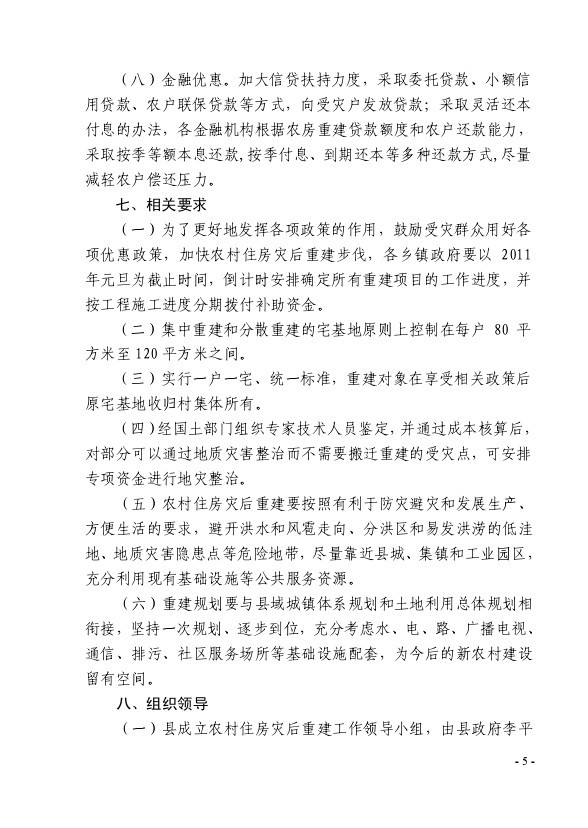 （八）金融优惠。加大信贷扶持力度，采取委托贷款、小额信用贷款、农户联保贷款等方式，向受灾户发放贷款；采取灵活还本付息的办法，各金融机构根据农房重建贷款额度和农户还款能力，采取按季等额本息还款，按季付息、到期还本等多种还款方式，尽量减轻农户偿还压力。

七、相关要求

（一）为了更好地发挥各项政策的作用，鼓励受灾群众用好各项优惠政策，加快农村住房灾后重建步伐，各乡镇政府要以 2011 年元旦为截止时间，倒计时安排确定所有重建项目的工作进度，并按工程施工进度分期拨付补助资金。

（二）集中重建和分散重建的宅基地原则上控制在每户 80 平方米至 120 平方米之间。

（三）实行一户一宅、统一标准，重建对象在享受相关政策后原宅基地收归村集体所有。

（四）经国土部门组织专家技术人员鉴定，并通过成本核算后，对部分可以通过地质灾害整治而不需要搬迁重建的受灾点，可安排专项资金进行地灾整治。

（五）农村住房灾后重建要按照有利于防灾避灾和发展生产、方便生活的要求，避开洪水和风雹走向、分洪区和易发洪涝的低洼地、地质灾害隐患点等危险地带，尽量靠近县城、集镇和工业园区，充分利用现有基础设施等公共服务资源。

（六）重建规划要与县域城镇体系规划和土地利用总体规划相衔接，坚持一次规划、逐步到位，充分考虑水、电、路、广播电视、通信、排污、社区服务场所等基础设施配套，为今后的新农村建设留有空间。

八、组织领导

（一）县成立农村住房灾后重建工作领导小组，由县政府李平

- 5 -